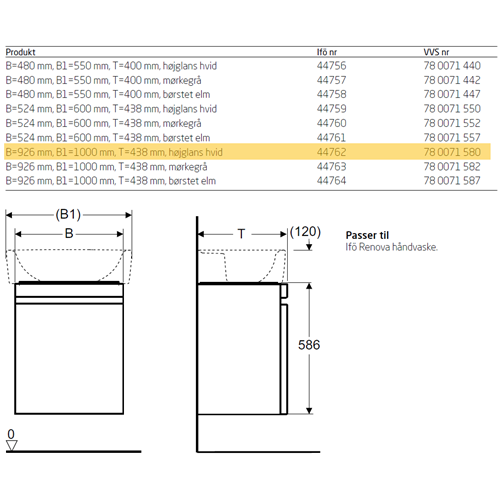 | Produkt | Ifö nr | VVS nr |
|---|---|---|
| B=480 mm, B1=550 mm, T=400 mm, højglans hvid | 44756 | 78 0071 440 |
| B=480 mm, B1=550 mm, T=400 mm, mørkegrå | 44757 | 78 0071 442 |
| B=480 mm, B1=550 mm, T=400 mm, børstet elm | 44758 | 78 0071 447 |
| B=524 mm, B1=600 mm, T=438 mm, højglans hvid | 44759 | 78 0071 550 |
| B=524 mm, B1=600 mm, T=438 mm, mørkegrå | 44760 | 78 0071 552 |
| B=524 mm, B1=600 mm, T=438 mm, børstet elm | 44761 | 78 0071 557 |
| B=926 mm, B1=1000 mm, T=438 mm, højglans hvid | 44762 | 78 0071 580 |
| B=926 mm, B1=1000 mm, T=438 mm, mørkegrå | 44763 | 78 0071 582 |
| B=926 mm, B1=1000 mm, T=438 mm, børstet elm | 44764 | 78 0071 587 |

(B1)
B
T
(120)
586
0

Passer til
Ifö Renova håndvaske.